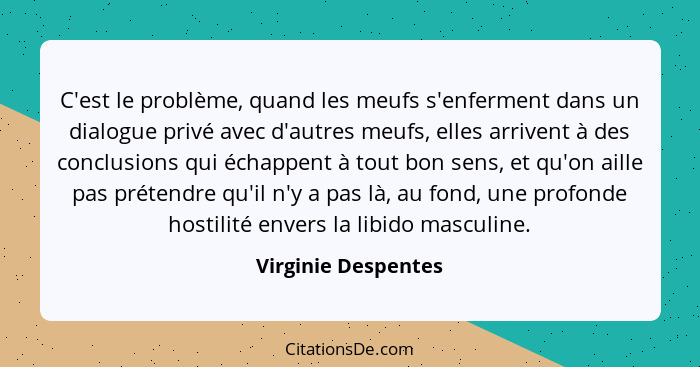 C'est le problème, quand les meufs s'enferment dans un dialogue privé avec d'autres meufs, elles arrivent à des conclusions qui échappent à tout bon sens, et qu'on aille pas prétendre qu'il n'y a pas là, au fond, une profonde hostilité envers la libido masculine.

Virginie Despentes

CitationsDe.com